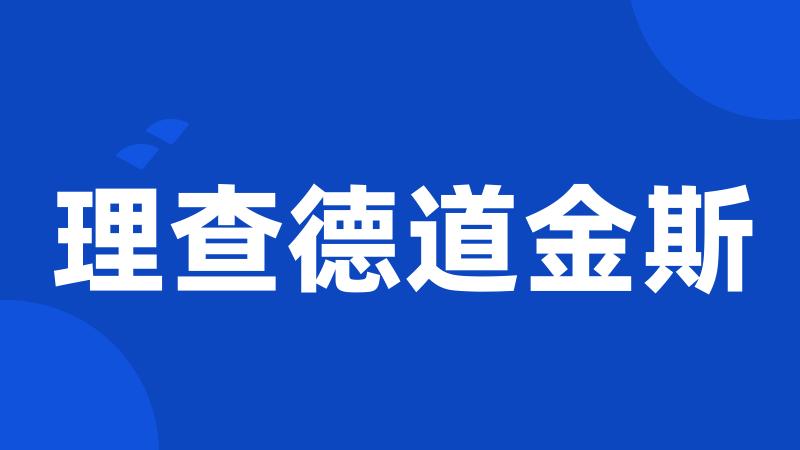 理查德道金斯